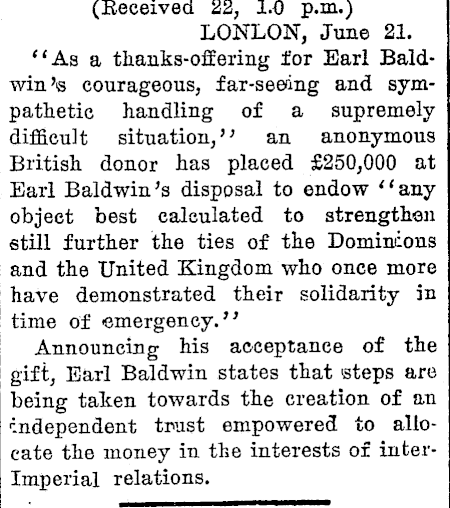 (Received 22, 1.0 p.m.)
LONLON, June 21.

"As a thanks-offering for Earl Baldwin's courageous, far-seeing and sympathetic handling of a supremely difficult situation," an anonymous British donor has placed £250,000 at Earl Baldwin's disposal to endow "any object best calculated to strengthen still further the ties of the Dominions and the United Kingdom who once more have demonstrated their solidarity in time of emergency."

Announcing his acceptance of the gift, Earl Baldwin states that steps are being taken towards the creation of an independent trust empowered to allocate the money in the interests of inter-Imperial relations.